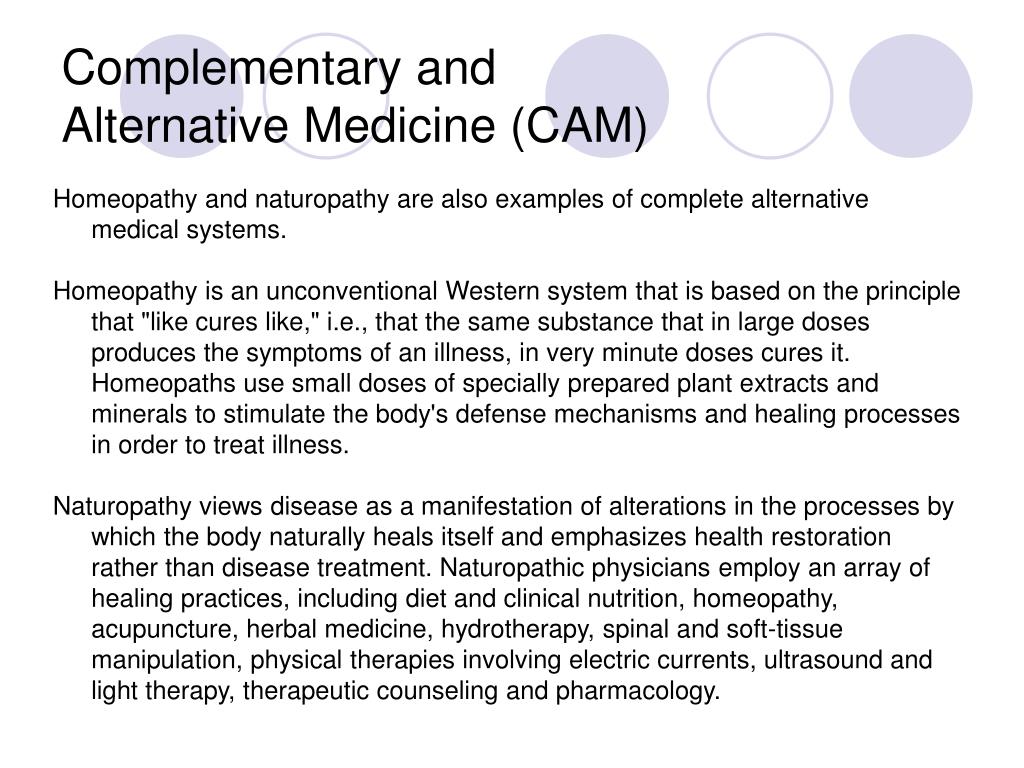 Complementary and Alternative Medicine (CAM)

Homeopathy and naturopathy are also examples of complete alternative medical systems.

Homeopathy is an unconventional Western system that is based on the principle that "like cures like," i.e., that the same substance that in large doses produces the symptoms of an illness, in very minute doses cures it. Homeopaths use small doses of specially prepared plant extracts and minerals to stimulate the body's defense mechanisms and healing processes in order to treat illness.

Naturopathy views disease as a manifestation of alterations in the processes by which the body naturally heals itself and emphasizes health restoration rather than disease treatment. Naturopathic physicians employ an array of healing practices, including diet and clinical nutrition, homeopathy, acupuncture, herbal medicine, hydrotherapy, spinal and soft-tissue manipulation, physical therapies involving electric currents, ultrasound and light therapy, therapeutic counseling and pharmacology.